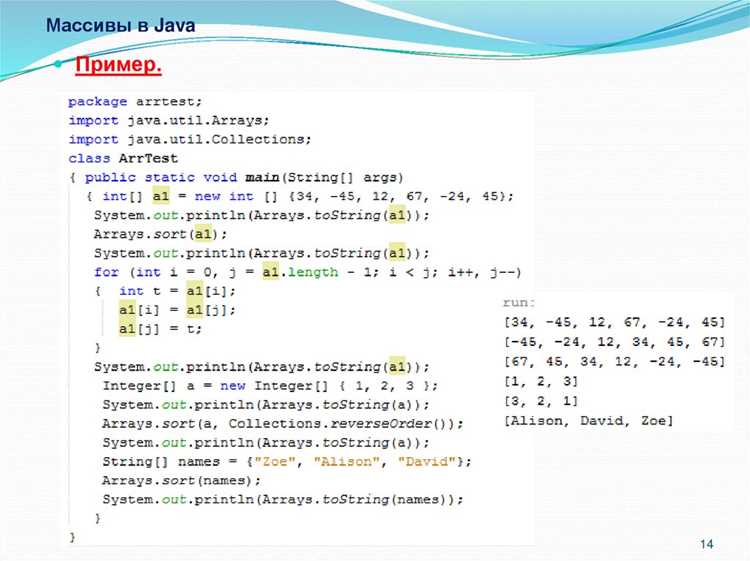 Массивы в Java

• Пример.

package arrtest;
import java.util.Arrays;
import java.util.Collections;
class ArrTest
{ public static void main(String[] args)
 { int[] a1 = new int [] {34, -45, 12, 67, -24, 45};
  System.out.println(Arrays.toString(a1));
  Arrays.sort(a1);
  System.out.println(Arrays.toString(a1));
  for (int i = 0, j = a1.length - 1; i < j; i++, j--)
  {  int t = a1[i];
     a1[i] = a1[j];
     a1[j] = t;
  }
  System.out.println(Arrays.toString(a1));
   Integer[] a = new Integer[] { 1, 2, 3 };
   System.out.println(Arrays.toString(a));
   Arrays.sort(a, Collections.reverseOrder());
   System.out.println(Arrays.toString(a));
   String[] names = {"Zoe", "Alison", "David"};
   Arrays.sort(names);
   System.out.println(Arrays.toString(names));
  }
}

run:
[34, -45, 12, 67, -24, 45]
[-45, -24, 12, 34, 45, 67]
[67, 45, 34, 12, -24, -45]
[1, 2, 3]
[3, 2, 1]
[Alison, David, Zoe]

14